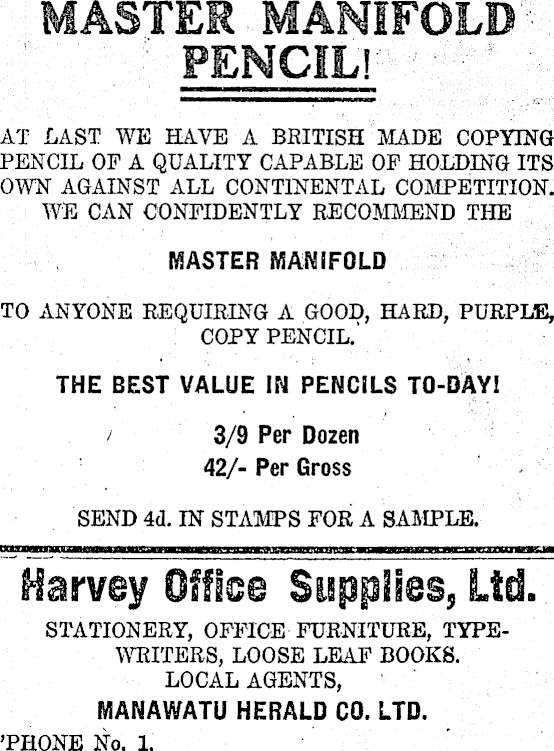 MASTER MANIFOLD PENCIL!

AT LAST WE HAVE A BRITISH MADE COPYING PENCIL OF A QUALITY CAPABLE OF HOLDING ITS OWN AGAINST ALL CONTINENTAL COMPETITION. WE CAN CONFIDENTLY RECOMMEND THE

MASTER MANIFOLD

TO ANYONE REQUIRING A GOOD, HARD, PURPLE, COPY PENCIL.

THE BEST VALUE IN PENCILS TO-DAY!

3/9 Per Dozen
42/- Per Gross

SEND 4d. IN STAMPS FOR A SAMPLE.

Harvey Office Supplies, Ltd.

STATIONERY, OFFICE FURNITURE, TYPEWRITERS, LOOSE LEAF BOOKS.
LOCAL AGENTS,
MANAWATU HERALD CO. LTD.
'PHONE No. 1.